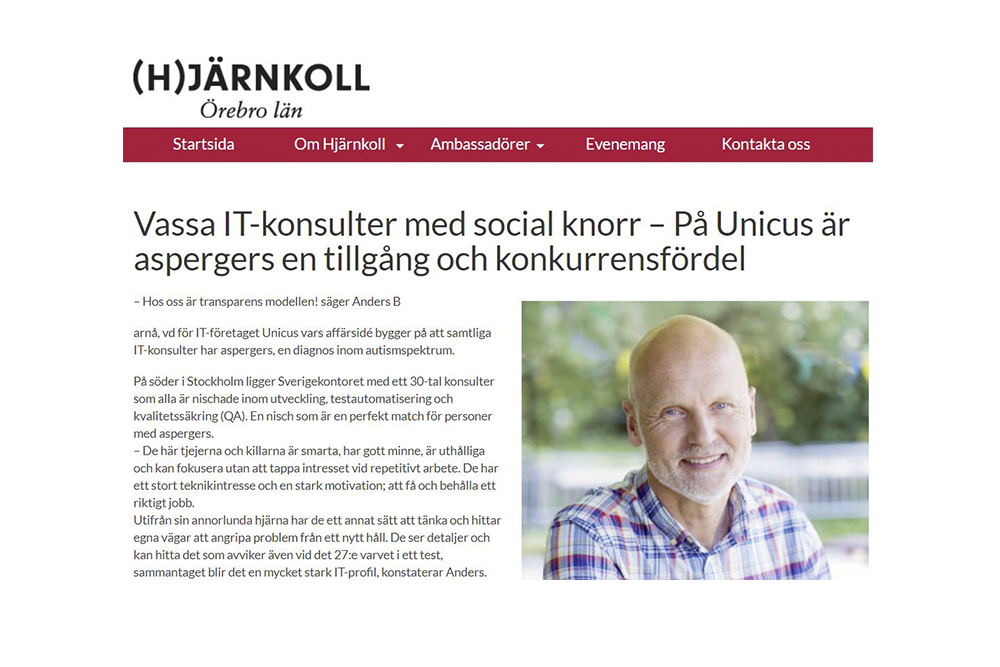 (H)JÄRNKOLL
Örebro län

Startsida
Om Hjärnkoll
Ambassadörer
Evenemang
Kontakta oss

Vassa IT-konsulter med social knorr – På Unicus är aspergers en tillgång och konkurrensfördel

– Hos oss är transparens modellen! säger Anders B

arnå, vd för IT-företaget Unicus vars affärsidé bygger på att samtliga IT-konsulter har aspergers, en diagnos inom autismspektrum.

På söder i Stockholm ligger Sverigekontoret med ett 30-tal konsulter som alla är nischade inom utveckling, testautomatisering och kvalitetssäkring (QA). En nisch som är en perfekt match för personer med aspergers.
– De här tjejerna och killarna är smarta, har gott minne, är uthålliga och kan fokusera utan att tappa intresset vid repetitivt arbete. De har ett stort teknikintresse och en stark motivation; att få och behålla ett riktigt jobb.
Utifrån sin annorlunda hjärna har de ett annat sätt att tänka och hittar egna vägar att angripa problem från ett nytt håll. De ser detaljer och kan hitta det som avviker även vid det 27:e varvet i ett test, sammantaget blir det en mycket stark IT-profil, konstaterar Anders.